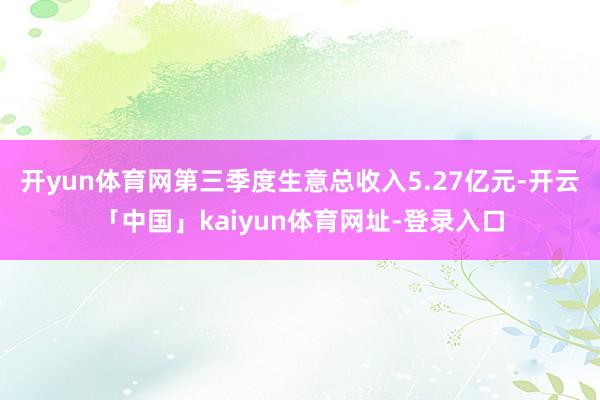 开yun体育网第三季度生意总收入5.27亿元-开云「中国」kaiyun体育网址-登录入口